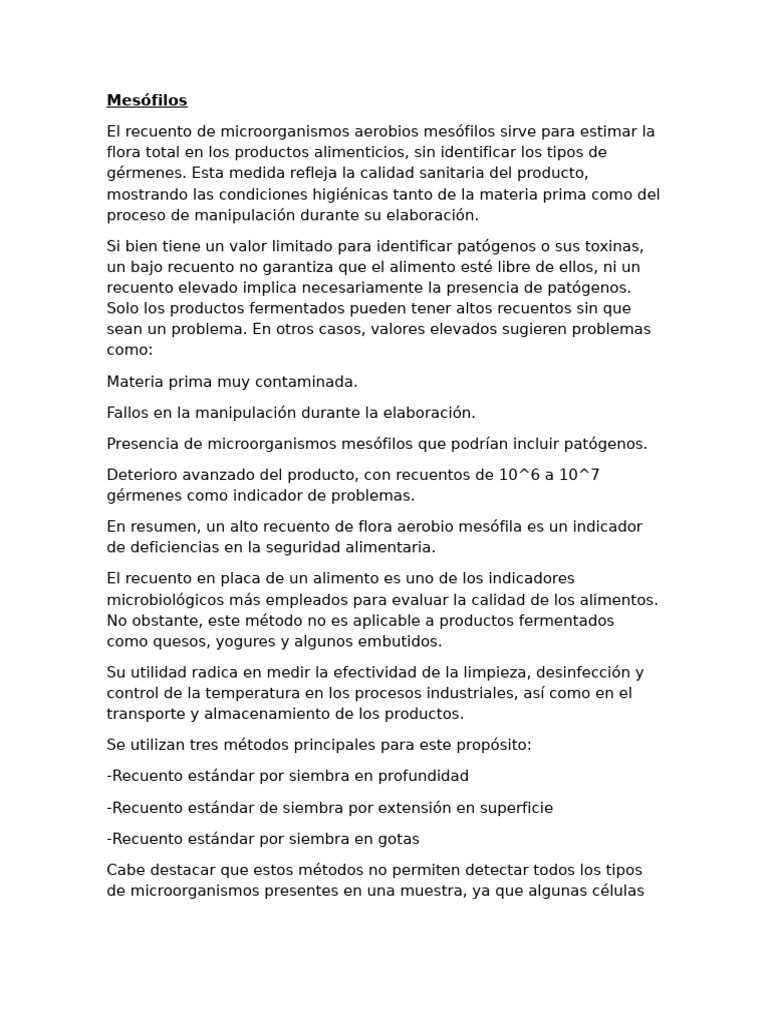 Mesófilos

El recuento de microorganismos aerobios mesófilos sirve para estimar la flora total en los productos alimenticios, sin identificar los tipos de gérmenes. Esta medida refleja la calidad sanitaria del producto, mostrando las condiciones higiénicas tanto de la materia prima como del proceso de manipulación durante su elaboración.

Si bien tiene un valor limitado para identificar patógenos o sus toxinas, un bajo recuento no garantiza que el alimento esté libre de ellos, ni un recuento elevado implica necesariamente la presencia de patógenos. Solo los productos fermentados pueden tener altos recuentos sin que sean un problema. En otros casos, valores elevados sugieren problemas como:

Materia prima muy contaminada.

Fallos en la manipulación durante la elaboración.

Presencia de microorganismos mesófilos que podrían incluir patógenos.

Deterioro avanzado del producto, con recuentos de 10^6 a 10^7 gérmenes como indicador de problemas.

En resumen, un alto recuento de flora aerobio mesófila es un indicador de deficiencias en la seguridad alimentaria.

El recuento en placa de un alimento es uno de los indicadores microbiológicos más empleados para evaluar la calidad de los alimentos. No obstante, este método no es aplicable a productos fermentados como quesos, yogures y algunos embutidos.

Su utilidad radica en medir la efectividad de la limpieza, desinfección y control de la temperatura en los procesos industriales, así como en el transporte y almacenamiento de los productos.

Se utilizan tres métodos principales para este propósito:

-Recuento estándar por siembra en profundidad

-Recuento estándar de siembra por extensión en superficie

-Recuento estándar por siembra en gotas

Cabe destacar que estos métodos no permiten detectar todos los tipos de microorganismos presentes en una muestra, ya que algunas células